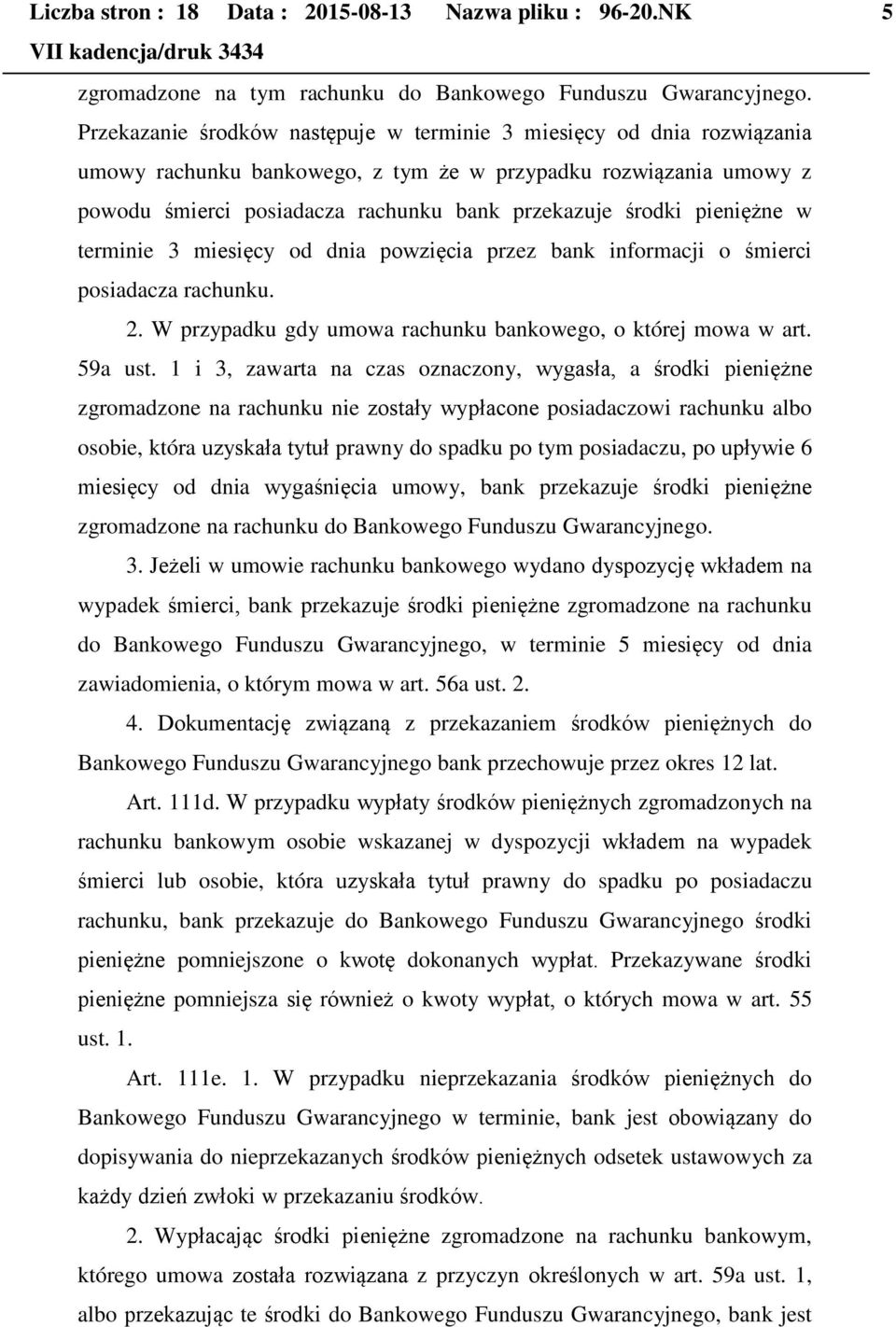 Liczba stron : 18 Data : 2015-08-13 Nazwa pliku : 96-20.NK 5
VII kadencja/druk 3434

zgromadzone na tym rachunku do Bankowego Funduszu Gwarancyjnego. Przekazanie środków następuje w terminie 3 miesięcy od dnia rozwiązania umowy rachunku bankowego, z tym że w przypadku rozwiązania umowy z powodu śmierci posiadacza rachunku bank przekazuje środki pieniężne w terminie 3 miesięcy od dnia powzięcia przez bank informacji o śmierci posiadacza rachunku.

2. W przypadku gdy umowa rachunku bankowego, o której mowa w art. 59a ust. 1 i 3, zawarta na czas oznaczony, wygasła, a środki pieniężne zgromadzone na rachunku nie zostały wypłacone posiadaczowi rachunku albo osobie, która uzyskała tytuł prawny do spadku po tym posiadaczu, po upływie 6 miesięcy od dnia wygaśnięcia umowy, bank przekazuje środki pieniężne zgromadzone na rachunku do Bankowego Funduszu Gwarancyjnego.

3. Jeżeli w umowie rachunku bankowego wydano dyspozycję wkładem na wypadek śmierci, bank przekazuje środki pieniężne zgromadzone na rachunku do Bankowego Funduszu Gwarancyjnego, w terminie 5 miesięcy od dnia zawiadomienia, o którym mowa w art. 56a ust. 2.

4. Dokumentację związaną z przekazaniem środków pieniężnych do Bankowego Funduszu Gwarancyjnego bank przechowuje przez okres 12 lat.

Art. 111d. W przypadku wypłaty środków pieniężnych zgromadzonych na rachunku bankowym osobie wskazanej w dyspozycji wkładem na wypadek śmierci lub osobie, która uzyskała tytuł prawny do spadku po posiadaczu rachunku, bank przekazuje do Bankowego Funduszu Gwarancyjnego środki pieniężne pomniejszone o kwotę dokonanych wypłat. Przekazywane środki pieniężne pomniejsza się również o kwoty wypłat, o których mowa w art. 55 ust. 1.

Art. 111e. 1. W przypadku nieprzekazania środków pieniężnych do Bankowego Funduszu Gwarancyjnego w terminie, bank jest obowiązany do dopisywania do nieprzekazanych środków pieniężnych odsetek ustawowych za każdy dzień zwłoki w przekazaniu środków.

2. Wypłacając środki pieniężne zgromadzone na rachunku bankowym, którego umowa została rozwiązana z przyczyn określonych w art. 59a ust. 1, albo przekazując te środki do Bankowego Funduszu Gwarancyjnego, bank jest